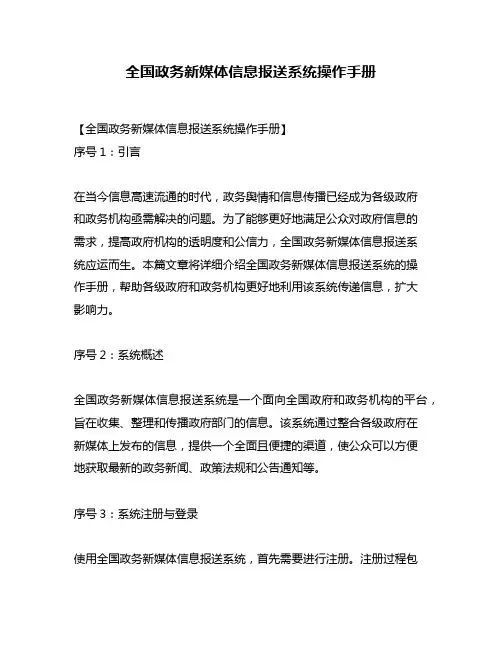 全国政务新媒体信息报送系统操作手册

【全国政务新媒体信息报送系统操作手册】
序号 1：引言

在当今信息高速流通的时代，政务舆情和信息传播已经成为各级政府和政务机构亟需解决的问题。为了能够更好地满足公众对政府信息的需求，提高政府机构的透明度和公信力，全国政务新媒体信息报送系统应运而生。本篇文章将详细介绍全国政务新媒体信息报送系统的操作手册，帮助各级政府和政务机构更好地利用该系统传递信息，扩大影响力。

序号 2：系统概述

全国政务新媒体信息报送系统是一个面向全国政府和政务机构的平台，旨在收集、整理和传播政府部门的信息。该系统通过整合各级政府在新媒体上发布的信息，提供一个全面且便捷的渠道，使公众可以方便地获取最新的政务新闻、政策法规和公告通知等。

序号 3：系统注册与登录

使用全国政务新媒体信息报送系统，首先需要进行注册。注册过程包